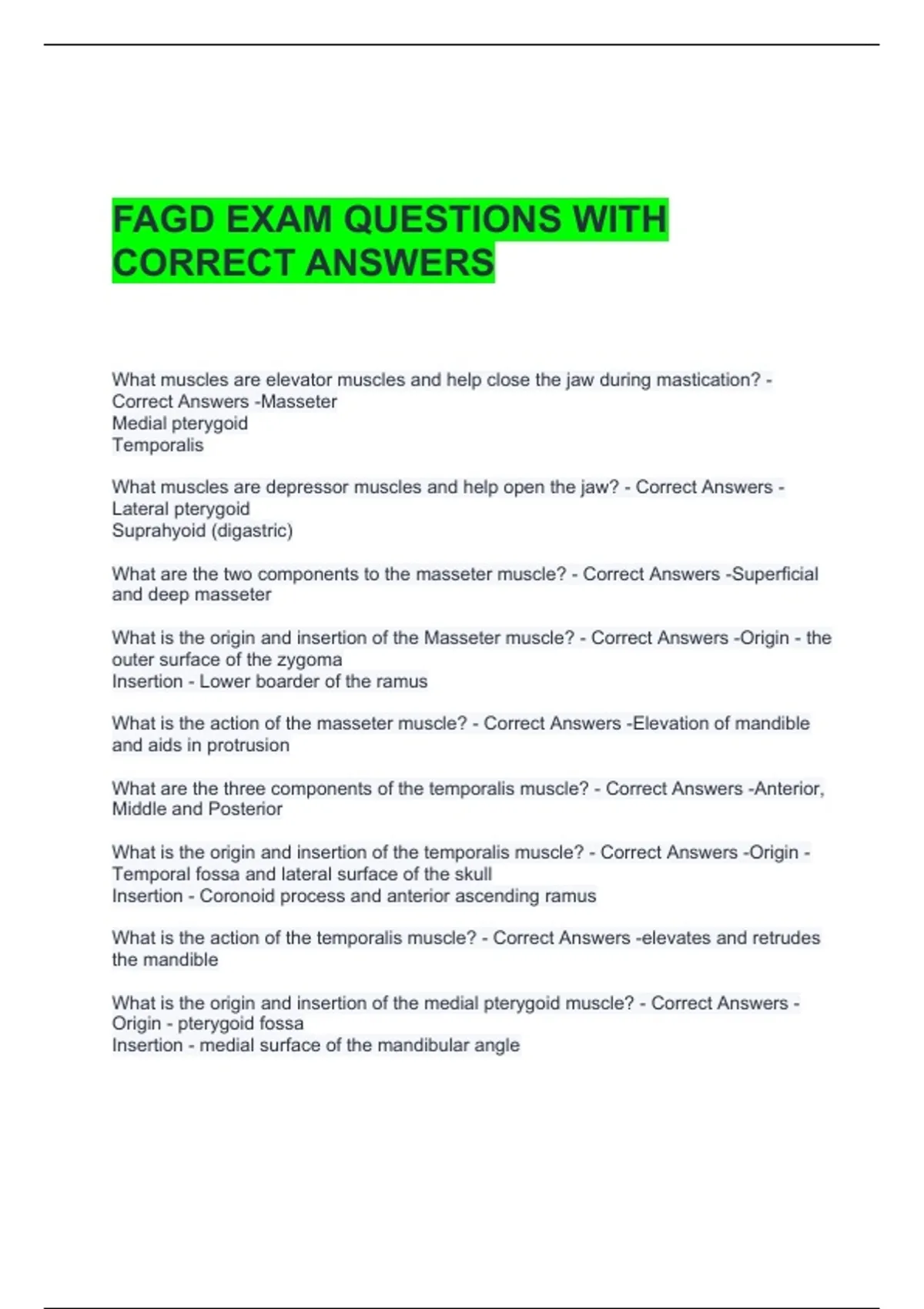 FAGD EXAM QUESTIONS WITH CORRECT ANSWERS

What muscles are elevator muscles and help close the jaw during mastication? - Correct Answers -Masseter
Medial pterygoid
Temporalis

What muscles are depressor muscles and help open the jaw? - Correct Answers - Lateral pterygoid
Suprahyoid (digastric)

What are the two components to the masseter muscle? - Correct Answers -Superficial and deep masseter

What is the origin and insertion of the Masseter muscle? - Correct Answers -Origin - the outer surface of the zygoma
Insertion - Lower boarder of the ramus

What is the action of the masseter muscle? - Correct Answers -Elevation of mandible and aids in protrusion

What are the three components of the temporalis muscle? - Correct Answers -Anterior, Middle and Posterior

What is the origin and insertion of the temporalis muscle? - Correct Answers -Origin - Temporal fossa and lateral surface of the skull
Insertion - Coronoid process and anterior ascending ramus

What is the action of the temporalis muscle? - Correct Answers -elevates and retrudes the mandible

What is the origin and insertion of the medial pterygoid muscle? - Correct Answers - Origin - pterygoid fossa
Insertion - medial surface of the mandibular angle